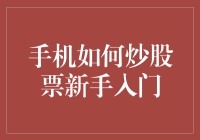 手机如何炒股票新手入门